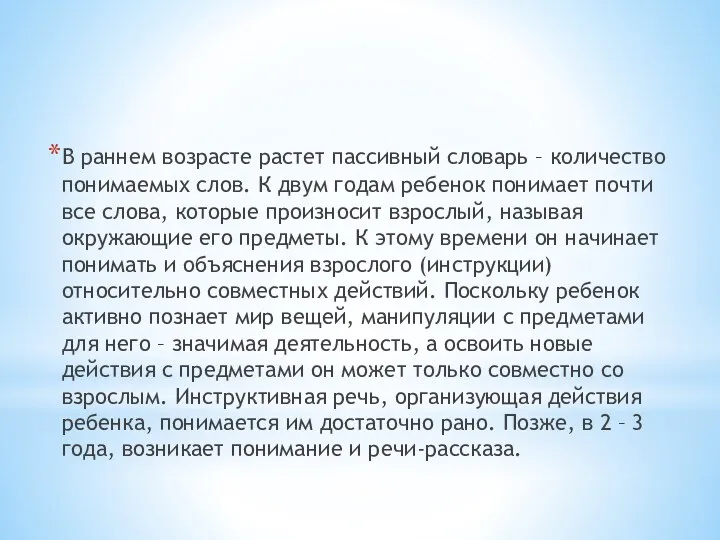 *В раннем возрасте растет пассивный словарь – количество понимаемых слов. К двум годам ребенок понимает почти все слова, которые произносит взрослый, называя окружающие его предметы. К этому времени он начинает понимать и объяснения взрослого (инструкции) относительно совместных действий. Поскольку ребенок активно познает мир вещей, манипуляции с предметами для него – значимая деятельность, а освоить новые действия с предметами он может только совместно со взрослым. Инструктивная речь, организующая действия ребенка, понимается им достаточно рано. Позже, в 2 – 3 года, возникает понимание и речи-рассказа.